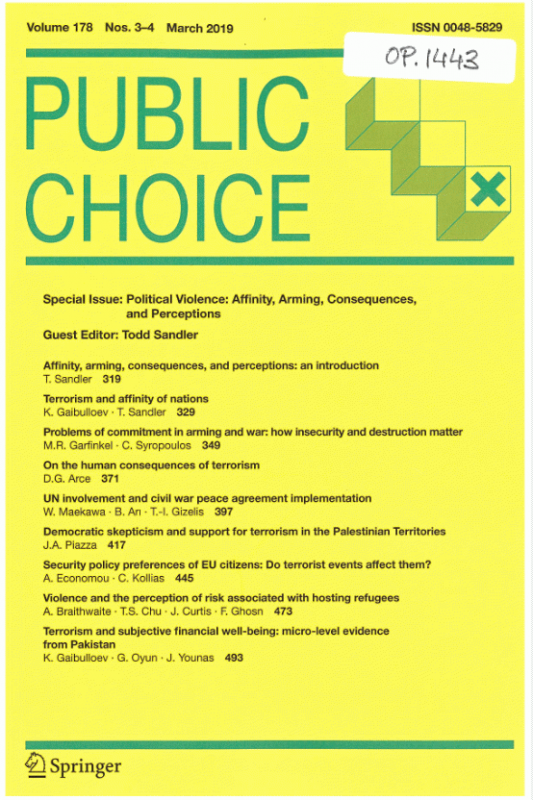 Volume 178 Nos. 3–4 March 2019

ISSN 0048-5829

OP. 1443

PUBLIC CHOICE

Special Issue: Political Violence: Affinity, Arming, Consequences, and Perceptions

Guest Editor: Todd Sandler

Affinity, arming, consequences, and perceptions: an introduction
T. Sandler 319

Terrorism and affinity of nations
K. Gaibulloev · T. Sandler 329

Problems of commitment in arming and war: how insecurity and destruction matter
M.R. Garfinkel · C. Syropoulos 349

On the human consequences of terrorism
D.G. Arce 371

UN involvement and civil war peace agreement implementation
W. Maekawa · B. An · T.-I. Gizelis 397

Democratic skepticism and support for terrorism in the Palestinian Territories
J.A. Piazza 417

Security policy preferences of EU citizens: Do terrorist events affect them?
A. Economou · C. Kollias 445

Violence and the perception of risk associated with hosting refugees
A. Braithwaite · T.S. Chu · J. Curtis · F. Ghosn 473

Terrorism and subjective financial well-being: micro-level evidence from Pakistan
K. Gaibulloev · G. Oyun · J. Younas 493

Springer